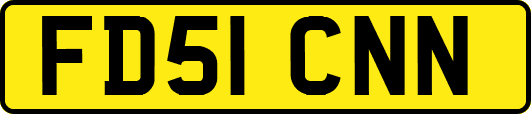 FD51 CNN